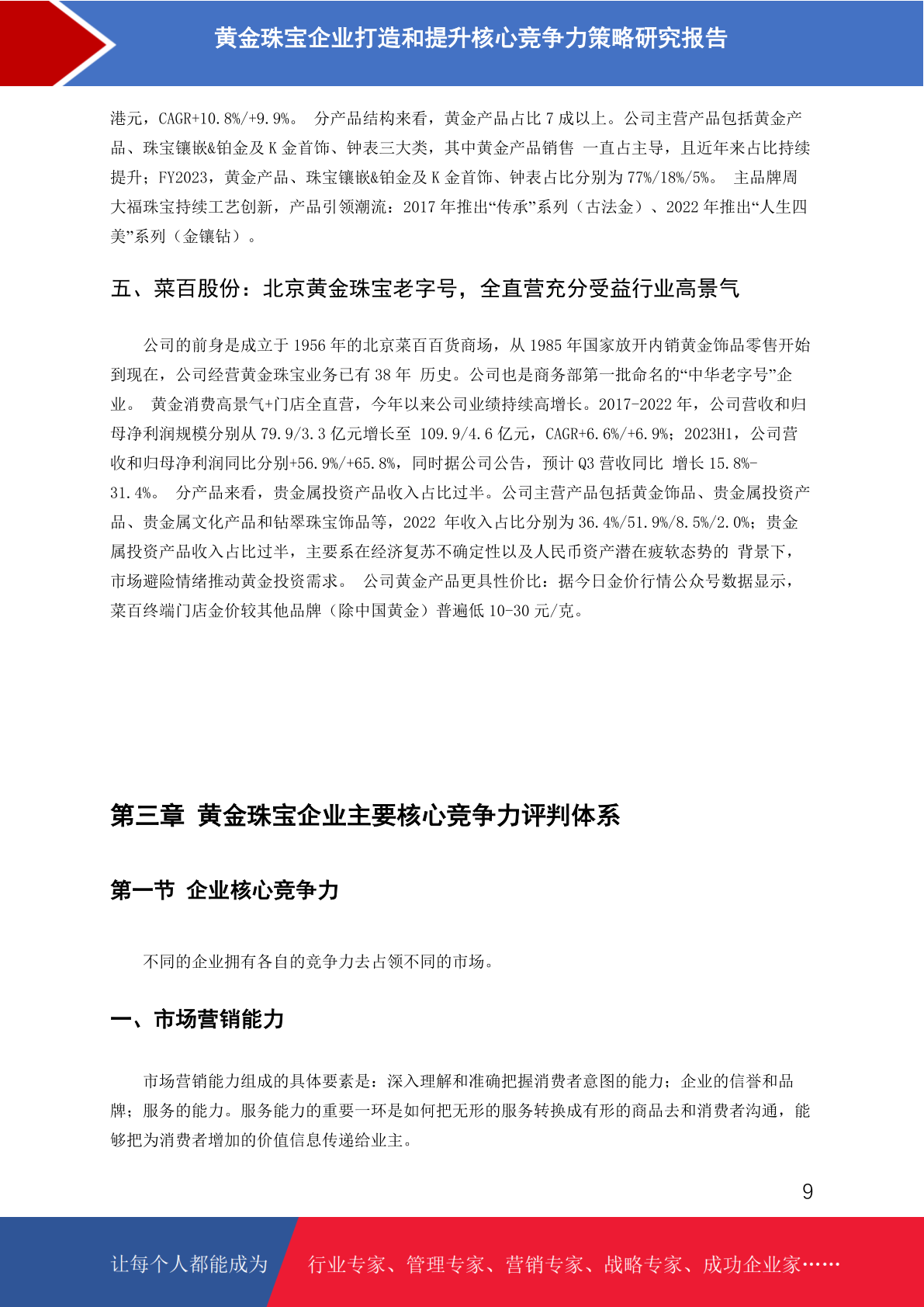 黄金珠宝企业打造和提升核心竞争力策略研究报告

港元，CAGR+10.8%/+9.9%。 分产品结构来看，黄金产品占比 7 成以上。公司主营产品包括黄金产品、珠宝镶嵌&铂金及 K 金首饰、钟表三大类，其中黄金产品销售 一直占主导，且近年来占比持续提升；FY2023，黄金产品、珠宝镶嵌&铂金及 K 金首饰、钟表占比分别为 77%/18%/5%。 主品牌周大福珠宝持续工艺创新，产品引领潮流：2017 年推出“传承”系列（古法金）、2022 年推出“人生四美”系列（金镶钻）。

五、菜百股份：北京黄金珠宝老字号，全直营充分受益行业高景气

公司的前身是成立于 1956 年的北京菜百百货商场，从 1985 年国家放开内销黄金饰品零售开始到现在，公司经营黄金珠宝业务已有 38 年 历史。公司也是商务部第一批命名的“中华老字号”企业。 黄金消费高景气+门店全直营，今年以来公司业绩持续高增长。2017-2022 年，公司营收和归母净利润规模分别从 79.9/3.3 亿元增长至 109.9/4.6 亿元，CAGR+6.6%/+6.9%；2023H1，公司营收和归母净利润同比分别+56.9%/+65.8%，同时据公司公告，预计 Q3 营收同比 增长 15.8%-31.4%。 分产品来看，贵金属投资产品收入占比过半。公司主营产品包括黄金饰品、贵金属投资产品、贵金属文化产品和钻翠珠宝饰品等，2022 年收入占比分别为 36.4%/51.9%/8.5%/2.0%；贵金属投资产品收入占比过半，主要系在经济复苏不确定性以及人民币资产潜在疲软态势的 背景下，市场避险情绪推动黄金投资需求。 公司黄金产品更具性价比：据今日金价行情公众号数据显示，菜百终端门店金价较其他品牌（除中国黄金）普遍低 10-30 元/克。

第三章 黄金珠宝企业主要核心竞争力评判体系

第一节 企业核心竞争力

不同的企业拥有各自的竞争力去占领不同的市场。

一、市场营销能力

市场营销能力组成的具体要素是：深入理解和准确把握消费者意图的能力；企业的信誉和品牌；服务的能力。服务能力的重要一环是如何把无形的服务转换成有形的商品去和消费者沟通，能够把为消费者增加的价值信息传递给业主。

9

让每个人都能成为 行业专家、管理专家、营销专家、战略专家、成功企业家……